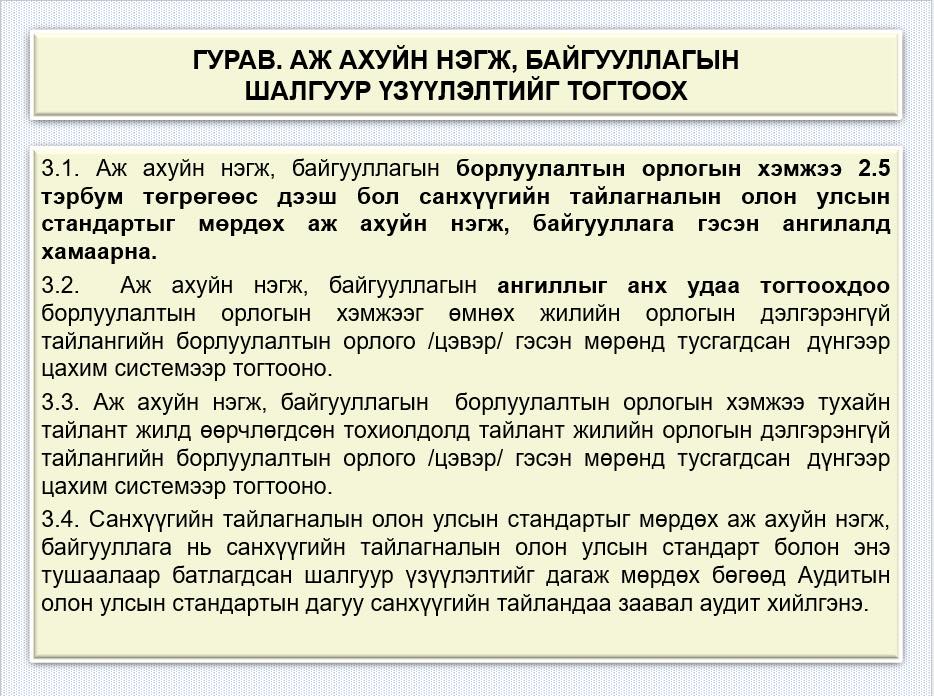 ГУРАВ. АЖ АХУЙН НЭГЖ, БАЙГУУЛЛАГЫН ШАЛГУУР ҮЗҮҮЛЭЛТИЙГ ТОГТООХ

3.1. Аж ахуйн нэгж, байгууллагын борлуулалтын орлогын хэмжээ 2.5 тэрбум төгрөгөөс дээш бол санхүүгийн тайлагналын олон улсын стандартыг мөрдөх аж ахуйн нэгж, байгууллага гэсэн ангилалд хамаарна.

3.2. Аж ахуйн нэгж, байгууллагын ангиллыг анх удаа тогтоохдоо борлуулалтын орлогын хэмжээг өмнөх жилийн орлогын дэлгэрэнгүй тайлангийн борлуулалтын орлого /цэвэр/ гэсэн мөрөнд тусгагдсан дүнгээр цахим системээр тогтооно.

3.3. Аж ахуйн нэгж, байгууллагын борлуулалтын орлогын хэмжээ тухайн тайлант жилд өөрчлөгдсөн тохиолдолд тайлант жилийн орлогын дэлгэрэнгүй тайлангийн борлуулалтын орлого /цэвэр/ гэсэн мөрөнд тусгагдсан дүнгээр цахим системээр тогтооно.

3.4. Санхүүгийн тайлагналын олон улсын стандартыг мөрдөх аж ахуйн нэгж, байгууллага нь санхүүгийн тайлагналын олон улсын стандарт болон энэ тушаалаар батлагдсан шалгуур үзүүлэлтийг дагаж мөрдөх бөгөөд Аудитын олон улсын стандартын дагуу санхүүгийн тайландаа заавал аудит хийлгэнэ.